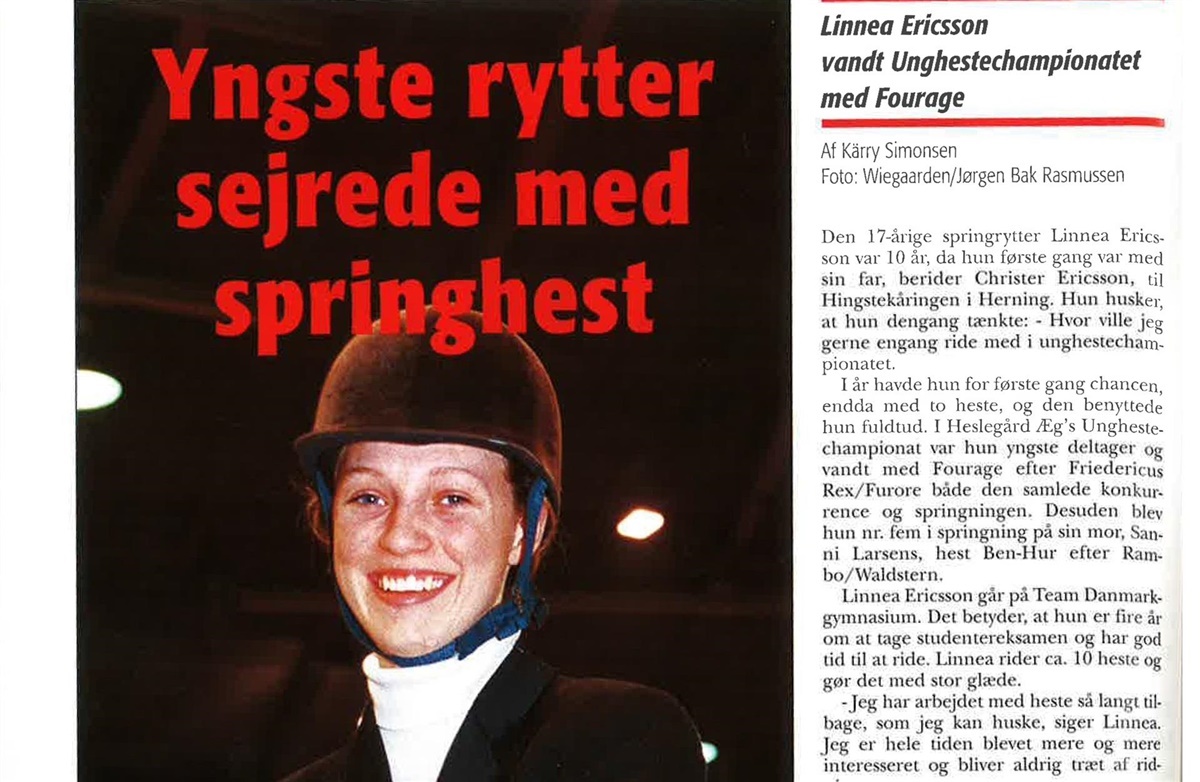 Yngste rytter sejrede med springhest

Linnea Ericsson vandt Unghestechampionatet med Fourage

Af Kärry Simonsen
Foto: Wiegaarden/Jørgen Bak Rasmussen

Den 17-årige springrytter Linnea Ericsson var 10 år, da hun første gang var med sin far, berider Christer Ericsson, til Hingstekåringen i Herning. Hun husker, at hun dengang tænkte: - Hvor ville jeg gerne engang ride med i unghestechampionatet.

I år havde hun for første gang chancen, endda med to heste, og den benyttede hun fuldtud. I Heslegård Æg's Unghestechampionat var hun yngste deltager og vandt med Fourage efter Friedericus Rex/Furore både den samlede konkurrence og springningen. Desuden blev hun nr. fem i springning på sin mor, Sanni Larsens, hest Ben-Hur efter Rambo/Waldstern.

Linnea Ericsson går på Team Danmark-gymnasium. Det betyder, at hun er fire år om at tage studentereksamen og har god tid til at ride. Linnea rider ca. 10 heste og gør det med stor glæde.

- Jeg har arbejdet med heste så langt tilbage, som jeg kan huske, siger Linnea. Jeg er hele tiden blevet mere og mere interesseret og bliver aldrig træt af rid-